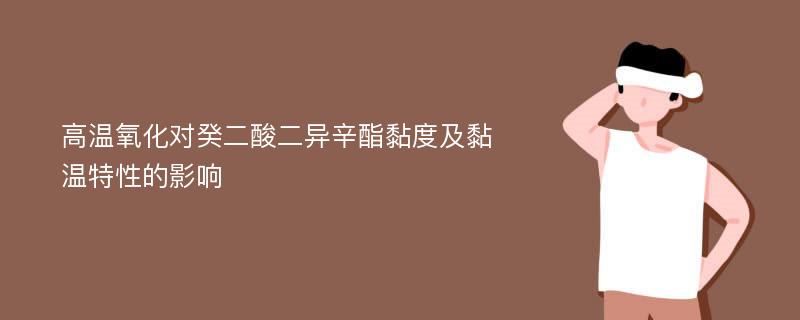 高温氧化对癸二酸二异辛酯黏度及黏温特性的影响